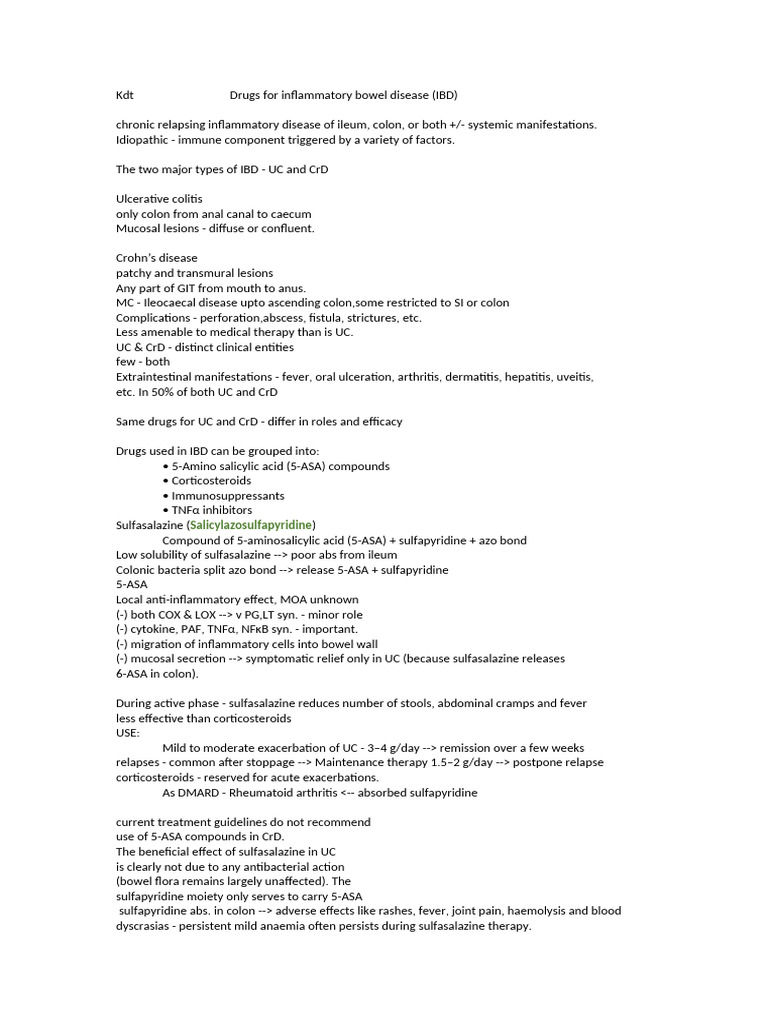 Kdt Drugs for inflammatory bowel disease (IBD)

chronic relapsing inflammatory disease of ileum, colon, or both +/- systemic manifestations.
Idiopathic - immune component triggered by a variety of factors.

The two major types of IBD - UC and CrD

Ulcerative colitis
only colon from anal canal to caecum
Mucosal lesions - diffuse or confluent.

Crohn's disease
patchy and transmural lesions
Any part of GIT from mouth to anus.
MC - Ileocaecal disease upto ascending colon,some restricted to SI or colon
Complications - perforation,abscess, fistula, strictures, etc.
Less amenable to medical therapy than is UC.
UC & CrD - distinct clinical entities
few - both
Extraintestinal manifestations - fever, oral ulceration, arthritis, dermatitis, hepatitis, uveitis, etc. In 50% of both UC and CrD

Same drugs for UC and CrD - differ in roles and efficacy

Drugs used in IBD can be grouped into:
• 5-Amino salicylic acid (5-ASA) compounds
• Corticosteroids
• Immunosuppressants
• TNFα inhibitors
Sulfasalazine (Salicylazosulfapyridine)
Compound of 5-aminosalicylic acid (5-ASA) + sulfapyridine + azo bond
Low solubility of sulfasalazine --> poor abs from ileum
Colonic bacteria split azo bond --> release 5-ASA + sulfapyridine
5-ASA
Local anti-inflammatory effect, MOA unknown
(-) both COX & LOX --> v PG,LT syn. - minor role
(-) cytokine, PAF, TNFα, NFκB syn. - important.
(-) migration of inflammatory cells into bowel wall
(-) mucosal secretion --> symptomatic relief only in UC (because sulfasalazine releases 6-ASA in colon).

During active phase - sulfasalazine reduces number of stools, abdominal cramps and fever
less effective than corticosteroids
USE:
Mild to moderate exacerbation of UC - 3–4 g/day --> remission over a few weeks
relapses - common after stoppage --> Maintenance therapy 1.5–2 g/day --> postpone relapse
corticosteroids - reserved for acute exacerbations.
As DMARD - Rheumatoid arthritis <-- absorbed sulfapyridine

current treatment guidelines do not recommend
use of 5-ASA compounds in CrD.
The beneficial effect of sulfasalazine in UC
is clearly not due to any antibacterial action
(bowel flora remains largely unaffected). The
sulfapyridine moiety only serves to carry 5-ASA
sulfapyridine abs. in colon --> adverse effects like rashes, fever, joint pain, haemolysis and blood dyscrasias - persistent mild anaemia often persists during sulfasalazine therapy.